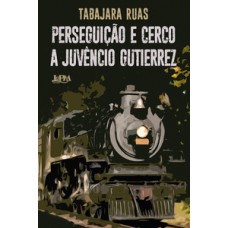 TABAJARA RUAS

PERSEGUIÇÃO E CERCO A JUVÊNCIO GUTIERREZ

L&PM